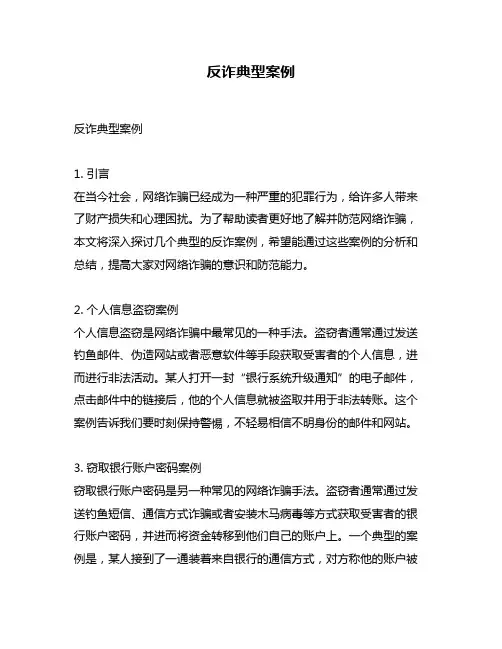 反诈典型案例

反诈典型案例

1. 引言
在当今社会，网络诈骗已经成为一种严重的犯罪行为，给许多人带来了财产损失和心理困扰。为了帮助读者更好地了解并防范网络诈骗，本文将深入探讨几个典型的反诈案例，希望能通过这些案例的分析和总结，提高大家对网络诈骗的意识和防范能力。

2. 个人信息盗窃案例
个人信息盗窃是网络诈骗中最常见的一种手法。盗窃者通常通过发送钓鱼邮件、伪造网站或者恶意软件等手段获取受害者的个人信息，进而进行非法活动。某人打开一封“银行系统升级通知”的电子邮件，点击邮件中的链接后，他的个人信息就被盗取并用于非法转账。这个案例告诉我们要时刻保持警惕，不轻易相信不明身份的邮件和网站。

3. 窃取银行账户密码案例
窃取银行账户密码是另一种常见的网络诈骗手法。盗窃者通常通过发送钓鱼短信、通信方式诈骗或者安装木马病毒等方式获取受害者的银行账户密码，并进而将资金转移到他们自己的账户上。一个典型的案例是，某人接到了一通装着来自银行的通信方式，对方称他的账户被